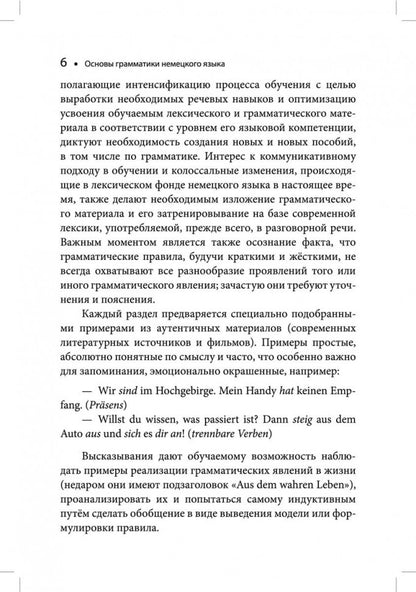 6 • Основы грамматики немецкого языка

полагающие интенсификацию процесса обучения с целью выработки необходимых речевых навыков и оптимизацию усвоения обучаемым лексического и грамматического материала в соответствии с уровнем его языковой компетенции, диктуют необходимость создания новых и новых пособий, в том числе по грамматике. Интерес к коммуникативному подходу в обучении и колоссальные изменения, происходящие в лексическом фонде немецкого языка в настоящее время, также делают необходимым изложение грамматического материала и его затренировывание на базе современной лексики, употребляемой, прежде всего, в разговорной речи. Важным моментом является также осознание факта, что грамматические правила, будучи краткими и жёсткими, не всегда охватывают все разнообразие проявлений того или иного грамматического явления; зачастую они требуют уточнения и пояснения.

Каждый раздел предваряется специально подобранными примерами из аутентичных материалов (современных литературных источников и фильмов). Примеры простые, абсолютно понятные по смыслу и часто, что особенно важно для запоминания, эмоционально окрашенные, например:

— Wir sind im Hochgebirge. Mein Handy hat keinen Empfang. (Präsens)
— Willst du wissen, was passiert ist? Dann steig aus dem Auto aus und sich es dir an! (trennbare Verben)

Высказывания дают обучаемому возможность наблюдать примеры реализации грамматических явлений в жизни (недаром они имеют подзаголовок «Aus dem wahren Leben»), проанализировать их и попытаться самому индуктивным путём сделать обобщение в виде выведения модели или формулировки правила.